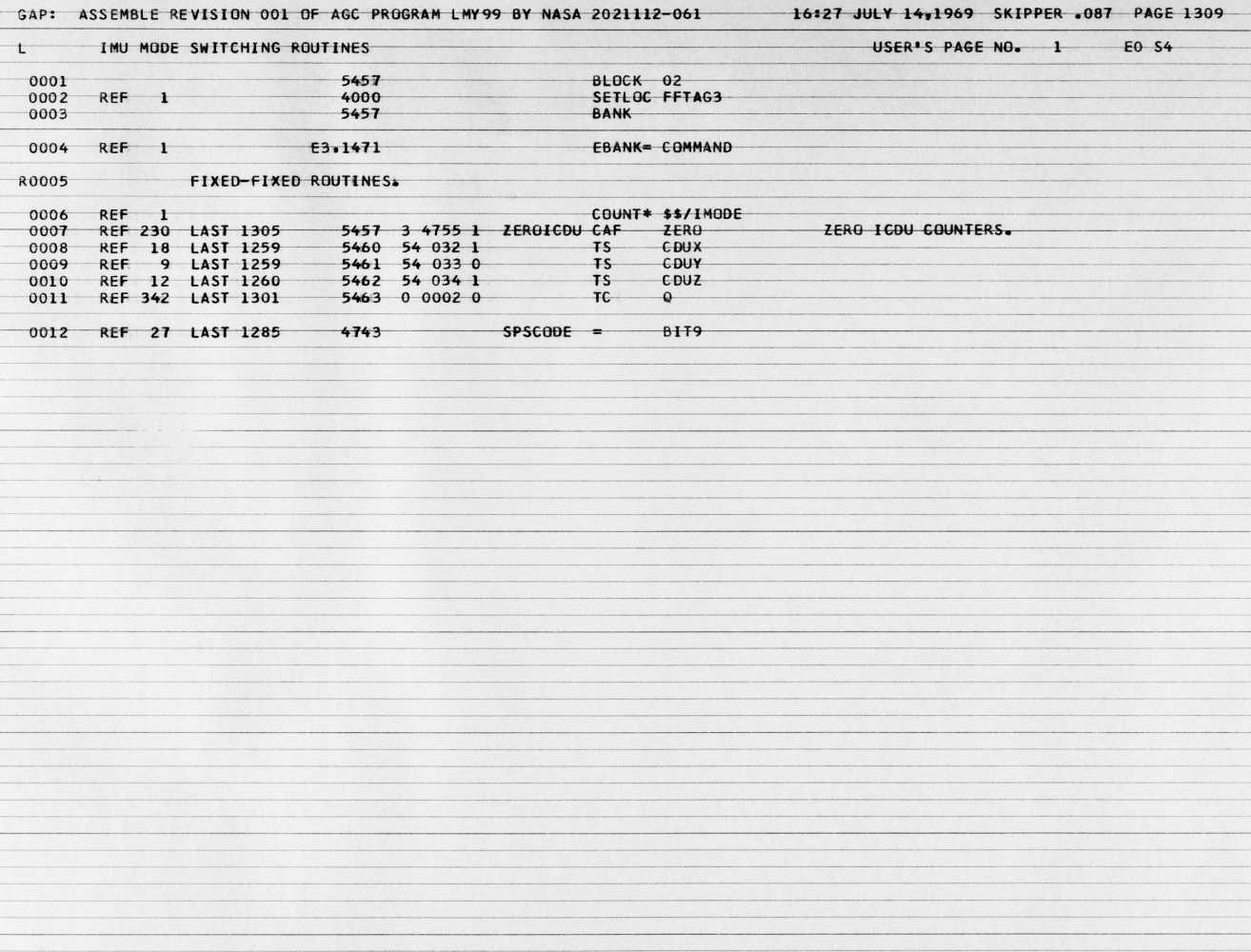 GAP: ASSEMBLE REVISION 001 OF AGC PROGRAM LMY99 BY NASA 2021112-061 16:27 JULY 14,1969 SKIPPER .087 PAGE 1309

L IMU MODE SWITCHING ROUTINES USER'S PAGE NO. 1 E0 S4

0001 5457 BLOCK 02
0002 REF 1 4000 SETLOC FFTAG3
0003 5457 BANK

0004 REF 1 E3,1471 EBANK= COMMAND

R0005 FIXED-FIXED ROUTINES.

0006 REF 1 COUNT* $$/IMODE
0007 REF 230 LAST 1305 5457 3 4755 1 ZEROICDU CAF ZERO ZERO ICDU COUNTERS.
0008 REF 18 LAST 1259 5460 54 032 1 TS CDUX
0009 REF 9 LAST 1259 5461 54 033 0 TS CDUY
0010 REF 12 LAST 1260 5462 54 034 1 TS CDUZ
0011 REF 342 LAST 1301 5463 0 0002 0 TC Q

0012 REF 27 LAST 1285 4743 SPSCODE = BIT9